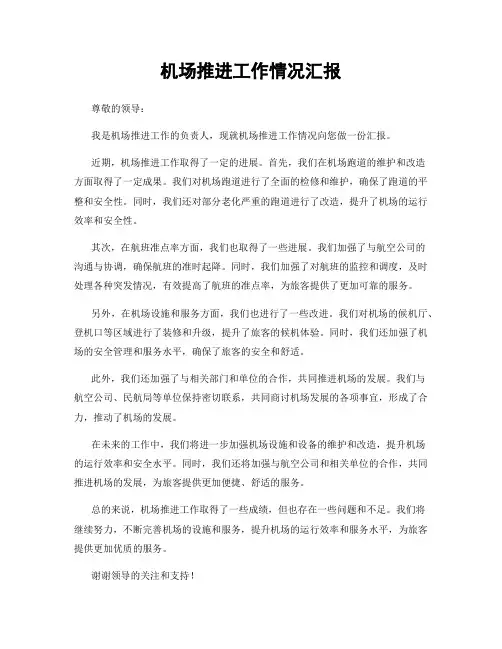 机场推进工作情况汇报

尊敬的领导：

我是机场推进工作的负责人，现就机场推进工作情况向您做一份汇报。

近期，机场推进工作取得了一定的进展。首先，我们在机场跑道的维护和改造方面取得了一定成果。我们对机场跑道进行了全面的检修和维护，确保了跑道的平整和安全性。同时，我们还对部分老化严重的跑道进行了改造，提升了机场的运行效率和安全性。

其次，在航班准点率方面，我们也取得了一些进展。我们加强了与航空公司的沟通与协调，确保航班的准时起降。同时，我们加强了对航班的监控和调度，及时处理各种突发情况，有效提高了航班的准点率，为旅客提供了更加可靠的服务。

另外，在机场设施和服务方面，我们也进行了一些改进。我们对机场的候机厅、登机口等区域进行了装修和升级，提升了旅客的候机体验。同时，我们还加强了机场的安全管理和服务水平，确保了旅客的安全和舒适。

此外，我们还加强了与相关部门和单位的合作，共同推进机场的发展。我们与航空公司、民航局等单位保持密切联系，共同商讨机场发展的各项事宜，形成了合力，推动了机场的发展。

在未来的工作中，我们将进一步加强机场设施和设备的维护和改造，提升机场的运行效率和安全水平。同时，我们还将加强与航空公司和相关单位的合作，共同推进机场的发展，为旅客提供更加便捷、舒适的服务。

总的来说，机场推进工作取得了一些成绩，但也存在一些问题和不足。我们将继续努力，不断完善机场的设施和服务，提升机场的运行效率和服务水平，为旅客提供更加优质的服务。

谢谢领导的关注和支持！